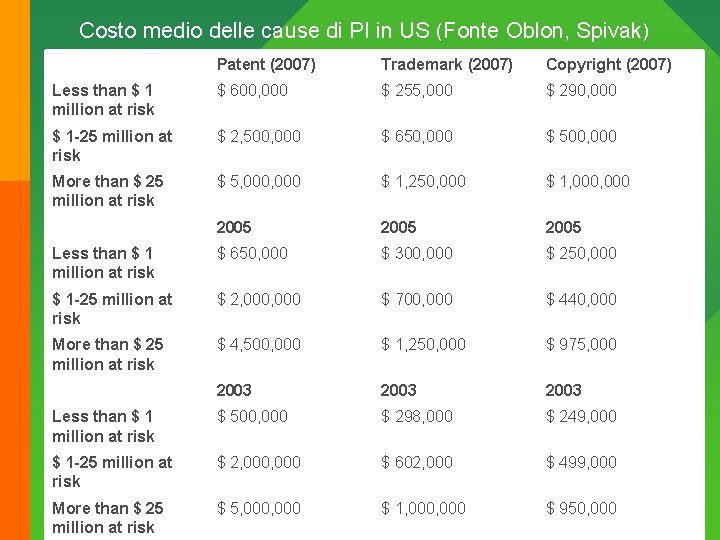 Costo medio delle cause di PI in US (Fonte Oblon, Spivak)

|  | Patent (2007) | Trademark (2007) | Copyright (2007) |
|---|---|---|---|
| Less than $ 1 million at risk | $ 600,000 | $ 255,000 | $ 290,000 |
| $ 1-25 million at risk | $ 2,500,000 | $ 650,000 | $ 500,000 |
| More than $ 25 million at risk | $ 5,000,000 | $ 1,250,000 | $ 1,000,000 |
|  | 2005 | 2005 | 2005 |
| Less than $ 1 million at risk | $ 650,000 | $ 300,000 | $ 250,000 |
| $ 1-25 million at risk | $ 2,000,000 | $ 700,000 | $ 440,000 |
| More than $ 25 million at risk | $ 4,500,000 | $ 1,250,000 | $ 975,000 |
|  | 2003 | 2003 | 2003 |
| Less than $ 1 million at risk | $ 500,000 | $ 298,000 | $ 249,000 |
| $ 1-25 million at risk | $ 2,000,000 | $ 602,000 | $ 499,000 |
| More than $ 25 million at risk | $ 5,000,000 | $ 1,000,000 | $ 950,000 |